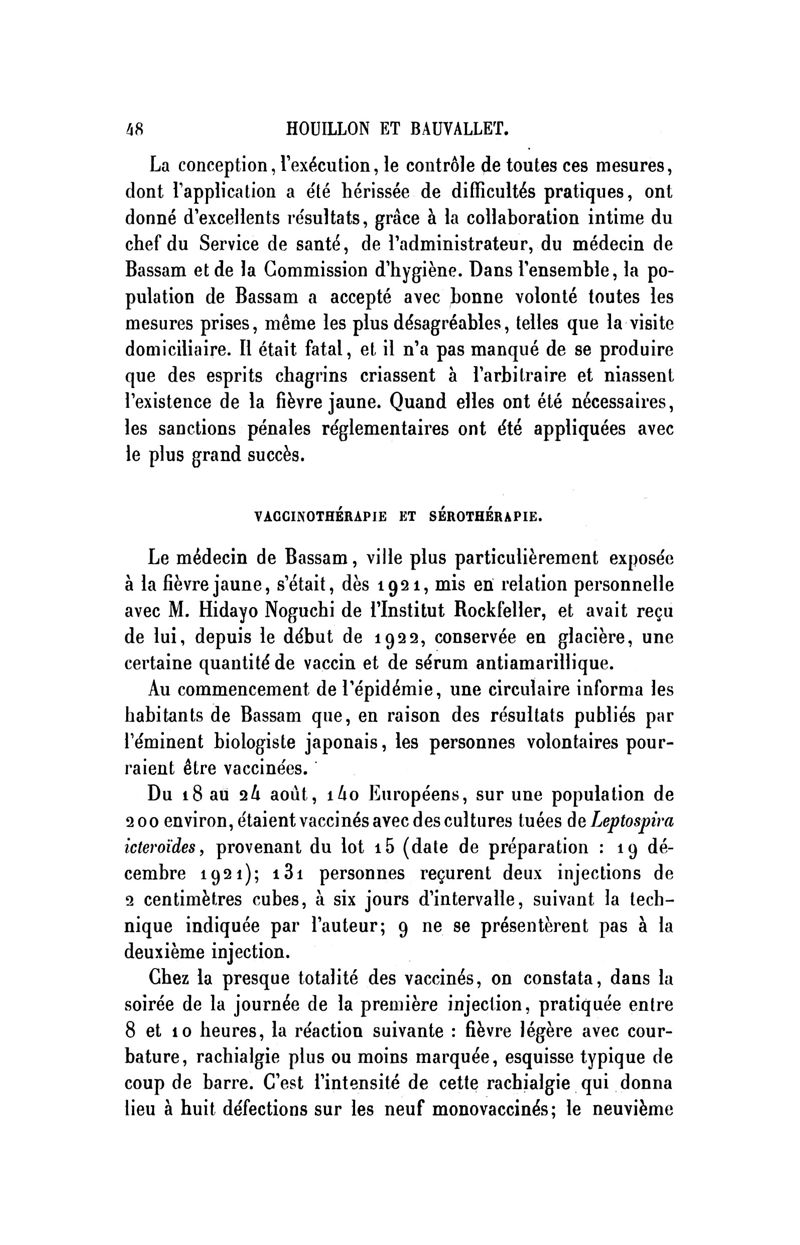 48 HOUILLON ET BAUVALLET.

La conception, l'exécution, le contrôle de toutes ces mesures, dont l'application a été hérissée de difficultés pratiques, ont donné d'excellents résultats, grâce à la collaboration intime du chef du Service de santé, de l'administrateur, du médecin de Bassam et de la Commission d'hygiène. Dans l'ensemble, la population de Bassam a accepté avec bonne volonté toutes les mesures prises, même les plus désagréables, telles que la visite domiciliaire. Il était fatal, et il n'a pas manqué de se produire que des esprits chagrins criassent à l'arbitraire et niassent l'existence de la fièvre jaune. Quand elles ont été nécessaires, les sanctions pénales réglementaires ont été appliquées avec le plus grand succès.

VACCINOTHÉRAPIE ET SÉROTHÉRAPIE.

Le médecin de Bassam, ville plus particulièrement exposée à la fièvre jaune, s'était, dès 1921, mis en relation personnelle avec M. Hidayo Noguchi de l'Institut Rockfeller, et avait reçu de lui, depuis le début de 1922, conservée en glacière, une certaine quantité de vaccin et de sérum antiamarillique.

Au commencement de l'épidémie, une circulaire informa les habitants de Bassam que, en raison des résultats publiés par l'éminent biologiste japonais, les personnes volontaires pourraient être vaccinées.

Du 18 au 24 août, 140 Européens, sur une population de 200 environ, étaient vaccinés avec des cultures tuées de Leptospira icteroïdes, provenant du lot 15 (date de préparation : 19 décembre 1921); 131 personnes reçurent deux injections de 2 centimètres cubes, à six jours d'intervalle, suivant la technique indiquée par l'auteur; 9 ne se présentèrent pas à la deuxième injection.

Chez la presque totalité des vaccinés, on constata, dans la soirée de la journée de la première injection, pratiquée entre 8 et 10 heures, la réaction suivante : fièvre légère avec courbature, rachialgie plus ou moins marquée, esquisse typique de coup de barre. C'est l'intensité de cette rachialgie qui donna lieu à huit défections sur les neuf monovaccinés; le neuvième